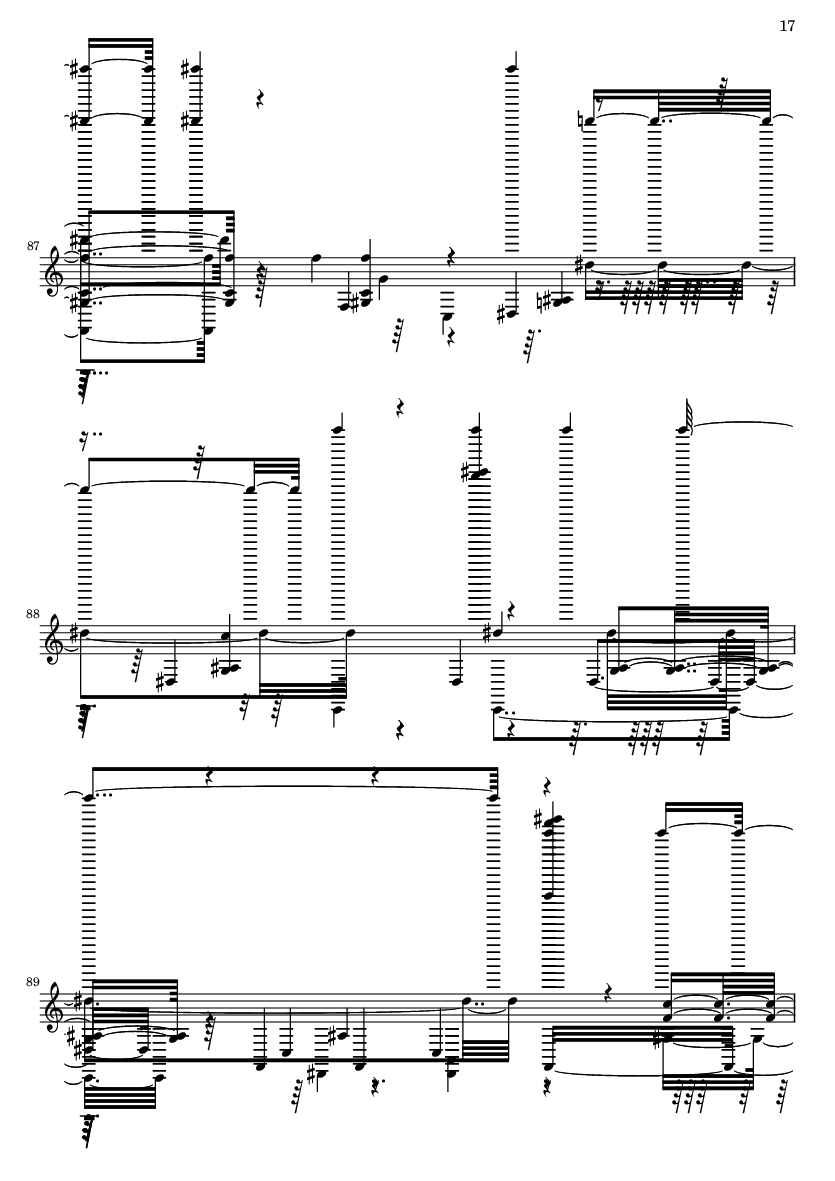 17

87

88

89